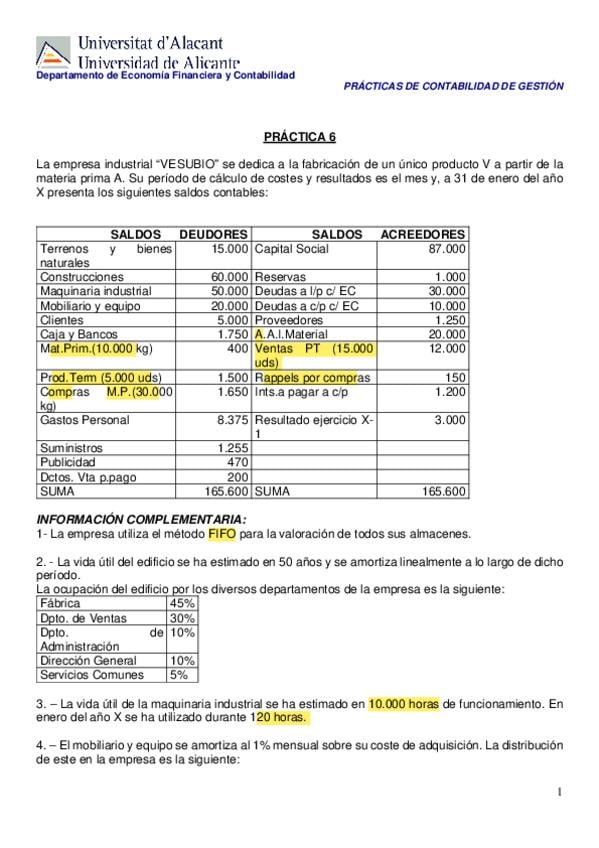 Universitat d'Alacant
Universidad de Alicante
Departamento de Economía Financiera y Contabilidad

PRÁCTICAS DE CONTABILIDAD DE GESTIÓN

PRÁCTICA 6

La empresa industrial "VESUBIO" se dedica a la fabricación de un único producto V a partir de la materia prima A. Su período de cálculo de costes y resultados es el mes y, a 31 de enero del año X presenta los siguientes saldos contables:

| SALDOS | DEUDORES | SALDOS | ACREEDORES |
|---|---|---|---|
| Terrenos y bienes naturales | 15.000 | Capital Social | 87.000 |
| Construcciones | 60.000 | Reservas | 1.000 |
| Maquinaria industrial | 50.000 | Deudas a l/p c/ EC | 30.000 |
| Mobiliario y equipo | 20.000 | Deudas a c/p c/ EC | 10.000 |
| Clientes | 5.000 | Proveedores | 1.250 |
| Caja y Bancos | 1.750 | A.A.I.Material | 20.000 |
| Mat.Prim.(10.000 kg) | 400 | Ventas PT (15.000 uds) | 12.000 |
| Prod.Term (5.000 uds) | 1.500 | Rappels por compras | 150 |
| Compras M.P.(30.000 kg) | 1.650 | Ints.a pagar a c/p | 1.200 |
| Gastos Personal | 8.375 | Resultado ejercicio X-1 | 3.000 |
| Suministros | 1.255 | | |
| Publicidad | 470 | | |
| Dctos. Vta p.pago | 200 | | |
| SUMA | 165.600 | SUMA | 165.600 |

INFORMACIÓN COMPLEMENTARIA:
1- La empresa utiliza el método FIFO para la valoración de todos sus almacenes.

2. - La vida útil del edificio se ha estimado en 50 años y se amortiza linealmente a lo largo de dicho período.
La ocupación del edificio por los diversos departamentos de la empresa es la siguiente:

| Fábrica | 45% |
|---|---|
| Dpto. de Ventas | 30% |
| Dpto. de Administración | 10% |
| Dirección General | 10% |
| Servicios Comunes | 5% |

3. – La vida útil de la maquinaria industrial se ha estimado en 10.000 horas de funcionamiento. En enero del año X se ha utilizado durante 120 horas.

4. – El mobiliario y equipo se amortiza al 1% mensual sobre su coste de adquisición. La distribución de este en la empresa es la siguiente:

1